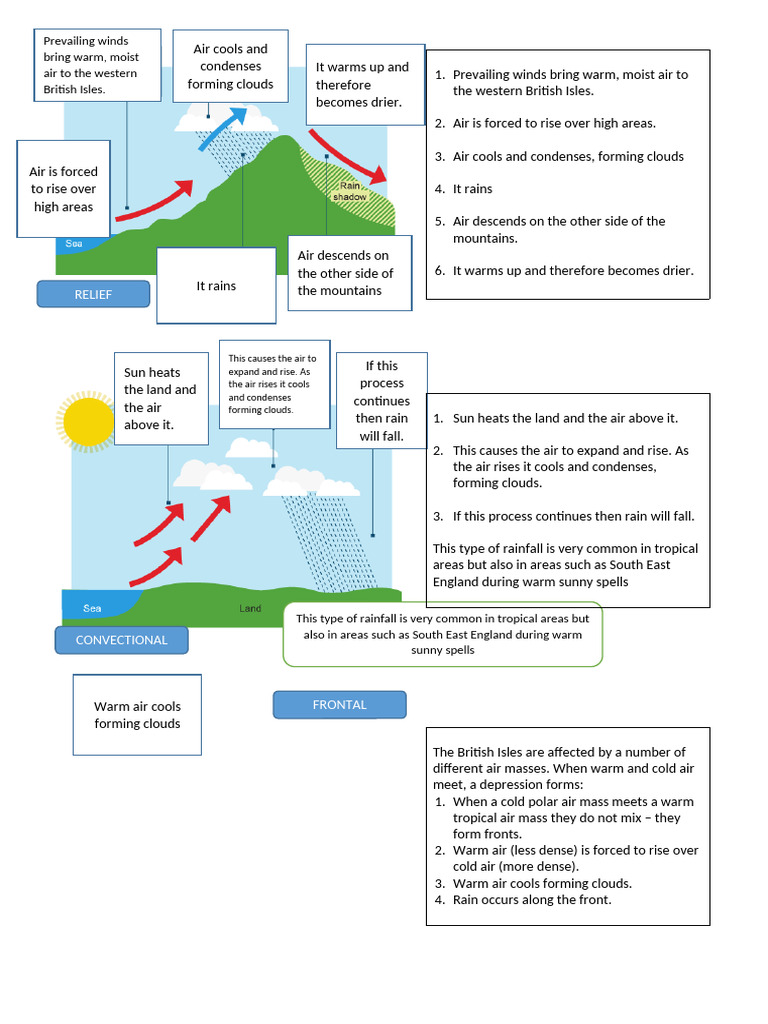 Prevailing winds bring warm, moist air to the western British Isles.

Air cools and condenses forming clouds

It warms up and therefore becomes drier.

Air is forced to rise over high areas

Rain shadow

Sea

It rains

Air descends on the other side of the mountains

RELIEF

1. Prevailing winds bring warm, moist air to the western British Isles.
2. Air is forced to rise over high areas.
3. Air cools and condenses, forming clouds
4. It rains
5. Air descends on the other side of the mountains.
6. It warms up and therefore becomes drier.

Sun heats the land and the air above it.

This causes the air to expand and rise. As the air rises it cools and condenses forming clouds.

If this process continues then rain will fall.

Sea

Land

CONVECTIONAL

This type of rainfall is very common in tropical areas but also in areas such as South East England during warm sunny spells

1. Sun heats the land and the air above it.
2. This causes the air to expand and rise. As the air rises it cools and condenses, forming clouds.
3. If this process continues then rain will fall.

This type of rainfall is very common in tropical areas but also in areas such as South East England during warm sunny spells

Warm air cools forming clouds

FRONTAL

The British Isles are affected by a number of different air masses. When warm and cold air meet, a depression forms:
1. When a cold polar air mass meets a warm tropical air mass they do not mix – they form fronts.
2. Warm air (less dense) is forced to rise over cold air (more dense).
3. Warm air cools forming clouds.
4. Rain occurs along the front.